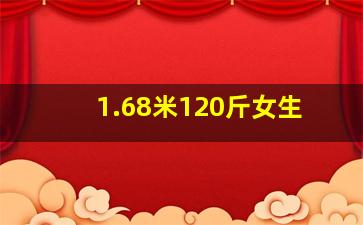 1.68米120斤女生